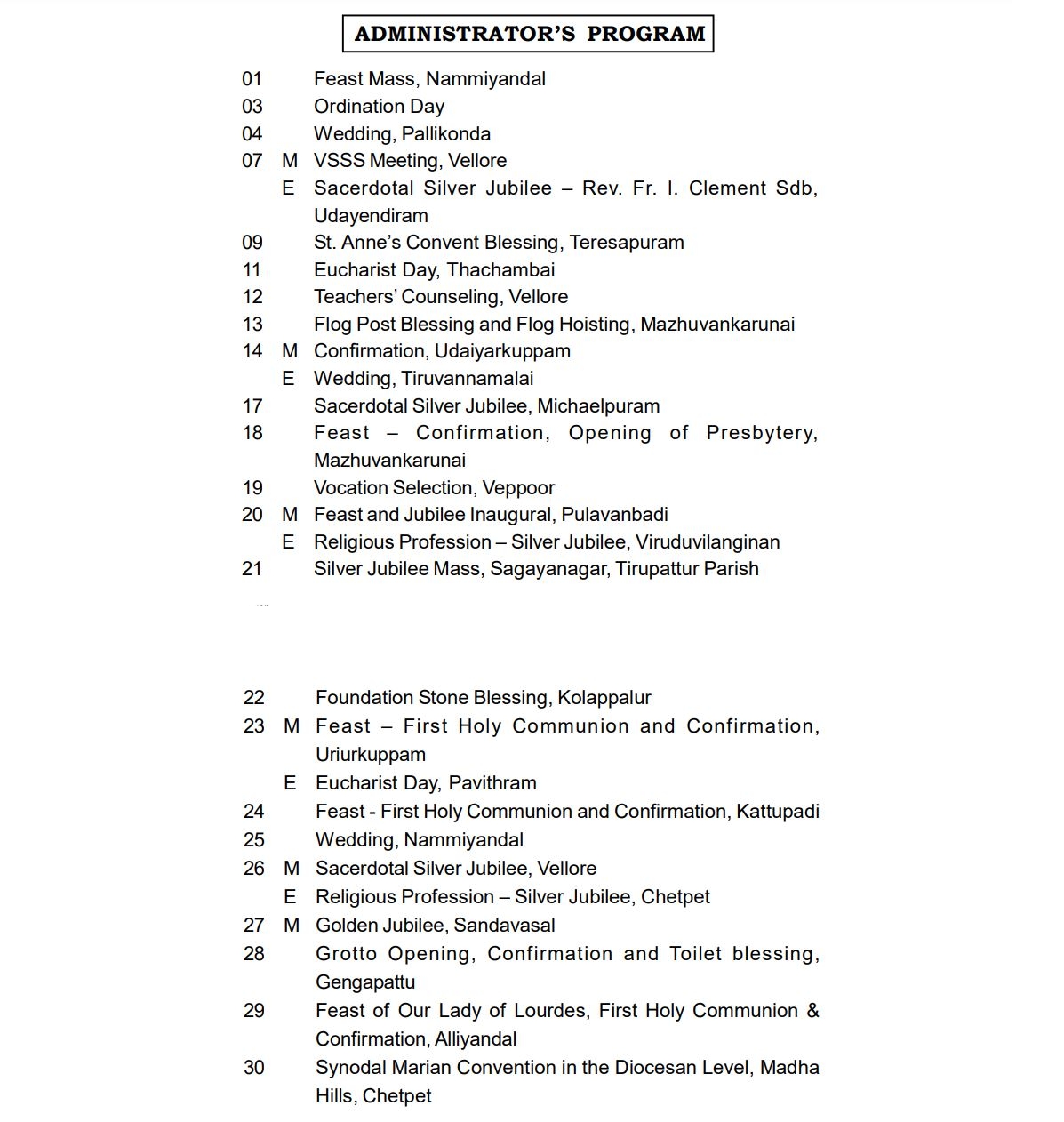 ADMINISTRATOR'S PROGRAM

01 Feast Mass, Nammiyandal
03 Ordination Day
04 Wedding, Pallikonda
07 M VSSS Meeting, Vellore
E Sacerdotal Silver Jubilee – Rev. Fr. I. Clement Sdb, Udayendiram
09 St. Anne's Convent Blessing, Teresapuram
11 Eucharist Day, Thachambai
12 Teachers' Counseling, Vellore
13 Flog Post Blessing and Flog Hoisting, Mazhuvankarunai
14 M Confirmation, Udaiyarkuppam
E Wedding, Tiruvannamalai
17 Sacerdotal Silver Jubilee, Michaelpuram
18 Feast – Confirmation, Opening of Presbytery, Mazhuvankarunai
19 Vocation Selection, Veppoor
20 M Feast and Jubilee Inaugural, Pulavanbadi
E Religious Profession – Silver Jubilee, Viruduvilanginan
21 Silver Jubilee Mass, Sagayanagar, Tirupattur Parish

22 Foundation Stone Blessing, Kolappalur
23 M Feast – First Holy Communion and Confirmation, Uriurkuppam
E Eucharist Day, Pavithram
24 Feast - First Holy Communion and Confirmation, Kattupadi
25 Wedding, Nammiyandal
26 M Sacerdotal Silver Jubilee, Vellore
E Religious Profession – Silver Jubilee, Chetpet
27 M Golden Jubilee, Sandavasal
28 Grotto Opening, Confirmation and Toilet blessing, Gengapattu
29 Feast of Our Lady of Lourdes, First Holy Communion & Confirmation, Alliyandal
30 Synodal Marian Convention in the Diocesan Level, Madha Hills, Chetpet